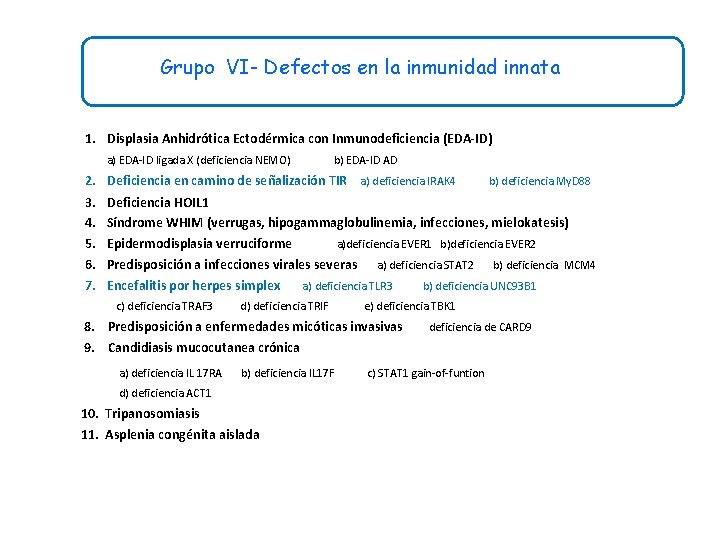 Grupo VI- Defectos en la inmunidad innata

1. Displasia Anhidrótica Ectodérmica con Inmunodeficiencia (EDA-ID)
a) EDA-ID ligada X (deficiencia NEMO) b) EDA-ID AD
2. Deficiencia en camino de señalización TIR a) deficiencia IRAK4 b) deficiencia MyD88
3. Deficiencia HOIL1
4. Síndrome WHIM (verrugas, hipogammaglobulinemia, infecciones, mielokatesis)
5. Epidermodisplasia verruciforme a)deficiencia EVER1 b)deficiencia EVER2
6. Predisposición a infecciones virales severas a) deficiencia STAT2 b) deficiencia MCM4
7. Encefalitis por herpes simplex a) deficiencia TLR3 b) deficiencia UNC93B1
c) deficiencia TRAF3 d) deficiencia TRIF e) deficiencia TBK1
8. Predisposición a enfermedades micóticas invasivas deficiencia de CARD9
9. Candidiasis mucocutanea crónica
a) deficiencia IL 17RA b) deficiencia IL17F c) STAT1 gain-of-funtion
d) deficiencia ACT1
10. Tripanosomiasis
11. Asplenia congénita aislada